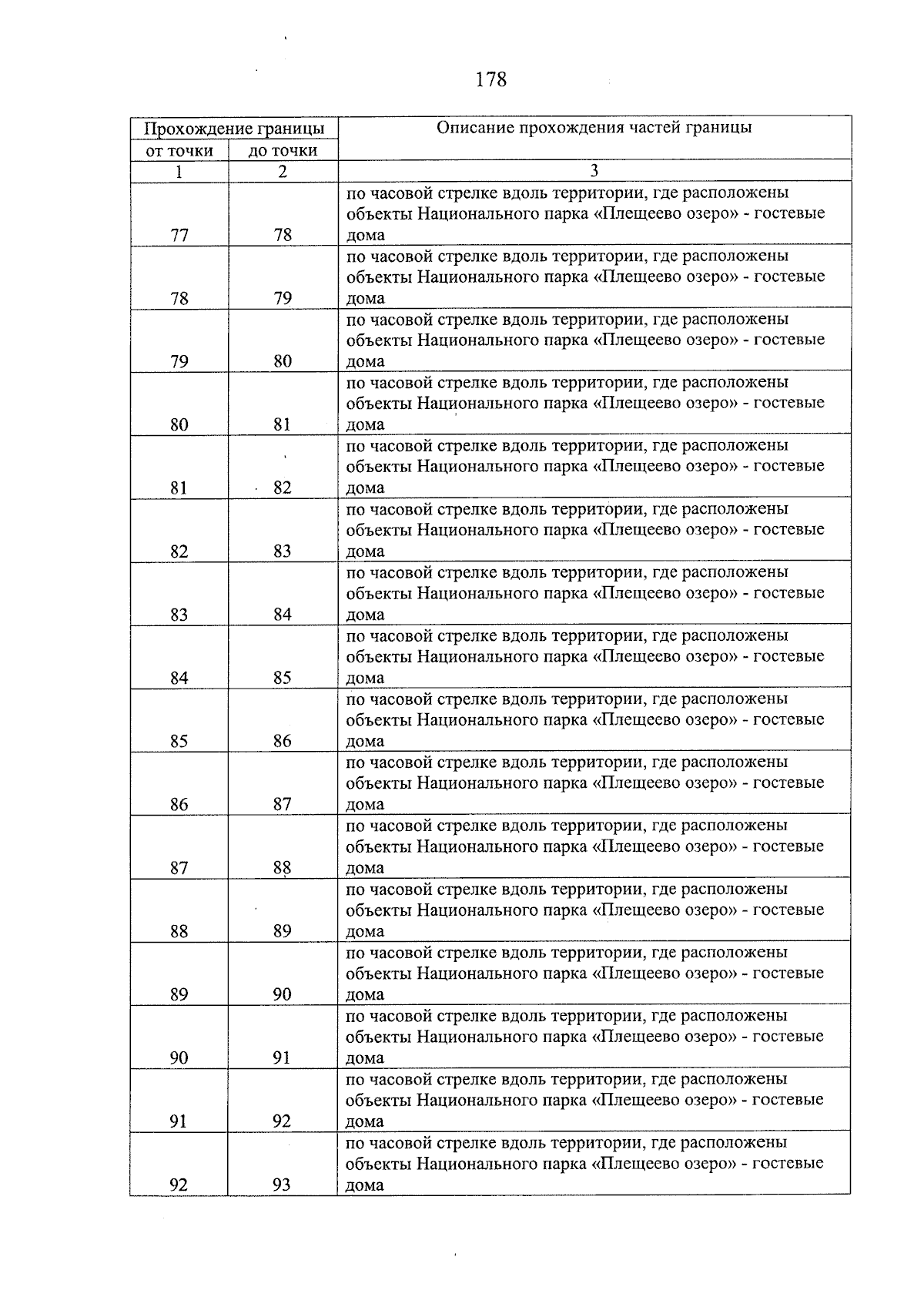 178

| Прохождение границы | | Описание прохождения частей границы |
|---|---|---|
| от точки | до точки | |
| 1 | 2 | 3 |
| 77 | 78 | по часовой стрелке вдоль территории, где расположены объекты Национального парка «Плещеево озеро» - гостевые дома |
| 78 | 79 | по часовой стрелке вдоль территории, где расположены объекты Национального парка «Плещеево озеро» - гостевые дома |
| 79 | 80 | по часовой стрелке вдоль территории, где расположены объекты Национального парка «Плещеево озеро» - гостевые дома |
| 80 | 81 | по часовой стрелке вдоль территории, где расположены объекты Национального парка «Плещеево озеро» - гостевые дома |
| 81 | 82 | по часовой стрелке вдоль территории, где расположены объекты Национального парка «Плещеево озеро» - гостевые дома |
| 82 | 83 | по часовой стрелке вдоль территории, где расположены объекты Национального парка «Плещеево озеро» - гостевые дома |
| 83 | 84 | по часовой стрелке вдоль территории, где расположены объекты Национального парка «Плещеево озеро» - гостевые дома |
| 84 | 85 | по часовой стрелке вдоль территории, где расположены объекты Национального парка «Плещеево озеро» - гостевые дома |
| 85 | 86 | по часовой стрелке вдоль территории, где расположены объекты Национального парка «Плещеево озеро» - гостевые дома |
| 86 | 87 | по часовой стрелке вдоль территории, где расположены объекты Национального парка «Плещеево озеро» - гостевые дома |
| 87 | 88 | по часовой стрелке вдоль территории, где расположены объекты Национального парка «Плещеево озеро» - гостевые дома |
| 88 | 89 | по часовой стрелке вдоль территории, где расположены объекты Национального парка «Плещеево озеро» - гостевые дома |
| 89 | 90 | по часовой стрелке вдоль территории, где расположены объекты Национального парка «Плещеево озеро» - гостевые дома |
| 90 | 91 | по часовой стрелке вдоль территории, где расположены объекты Национального парка «Плещеево озеро» - гостевые дома |
| 91 | 92 | по часовой стрелке вдоль территории, где расположены объекты Национального парка «Плещеево озеро» - гостевые дома |
| 92 | 93 | по часовой стрелке вдоль территории, где расположены объекты Национального парка «Плещеево озеро» - гостевые дома |